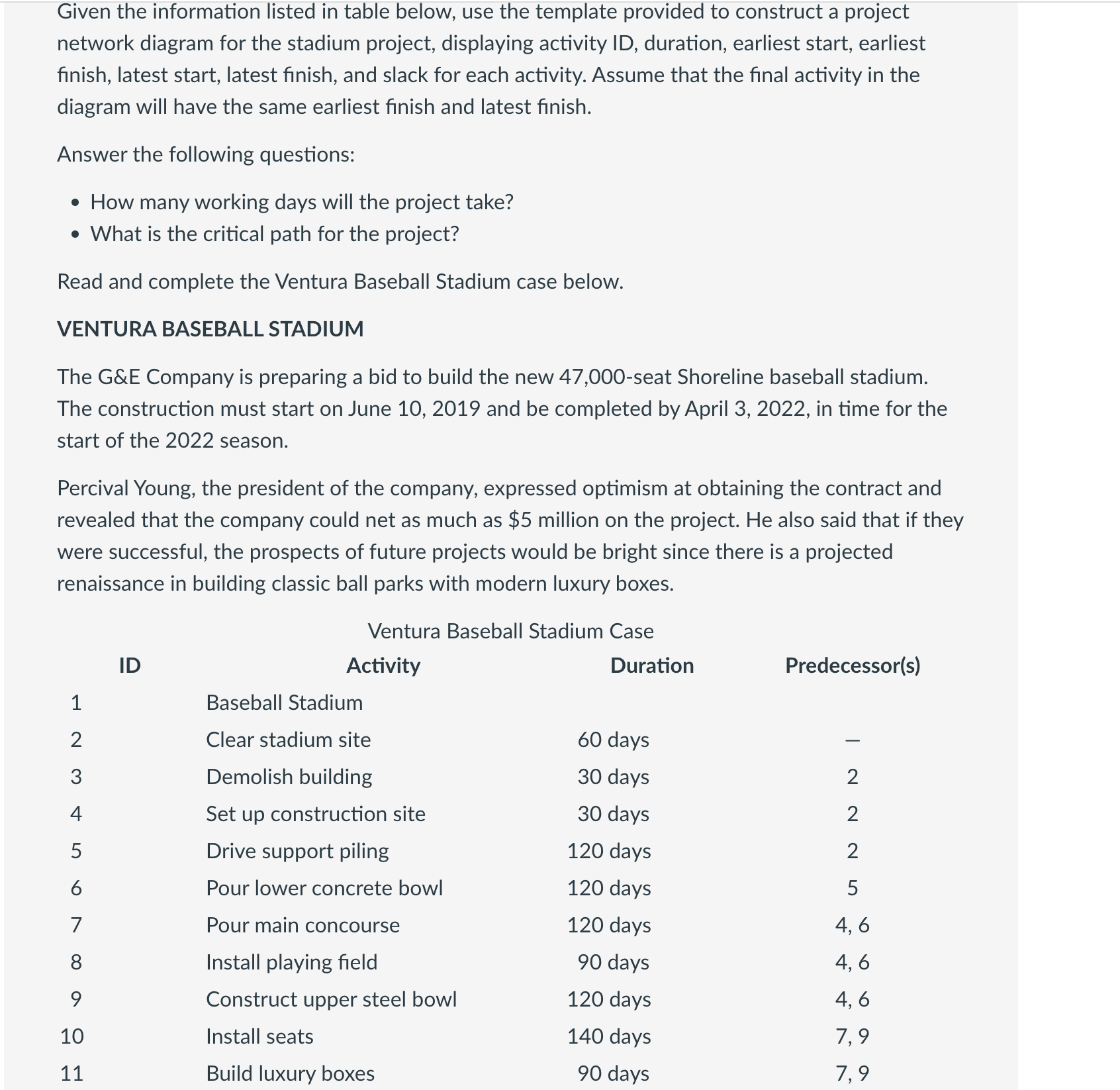 Given the information listed in table below, use the template provided to construct a project network diagram for the stadium project, displaying activity ID, duration, earliest start, earliest finish, latest start, latest finish, and slack for each activity. Assume that the final activity in the diagram will have the same earliest finish and latest finish.

Answer the following questions:

• How many working days will the project take?
• What is the critical path for the project?

Read and complete the Ventura Baseball Stadium case below.

VENTURA BASEBALL STADIUM

The G&E Company is preparing a bid to build the new 47,000-seat Shoreline baseball stadium. The construction must start on June 10, 2019 and be completed by April 3, 2022, in time for the start of the 2022 season.

Percival Young, the president of the company, expressed optimism at obtaining the contract and revealed that the company could net as much as $5 million on the project. He also said that if they were successful, the prospects of future projects would be bright since there is a projected renaissance in building classic ball parks with modern luxury boxes.

Ventura Baseball Stadium Case

| ID | Activity | Duration | Predecessor(s) |
|---|---|---|---|
| 1 | Baseball Stadium | | |
| 2 | Clear stadium site | 60 days | — |
| 3 | Demolish building | 30 days | 2 |
| 4 | Set up construction site | 30 days | 2 |
| 5 | Drive support piling | 120 days | 2 |
| 6 | Pour lower concrete bowl | 120 days | 5 |
| 7 | Pour main concourse | 120 days | 4, 6 |
| 8 | Install playing field | 90 days | 4, 6 |
| 9 | Construct upper steel bowl | 120 days | 4, 6 |
| 10 | Install seats | 140 days | 7, 9 |
| 11 | Build luxury boxes | 90 days | 7, 9 |